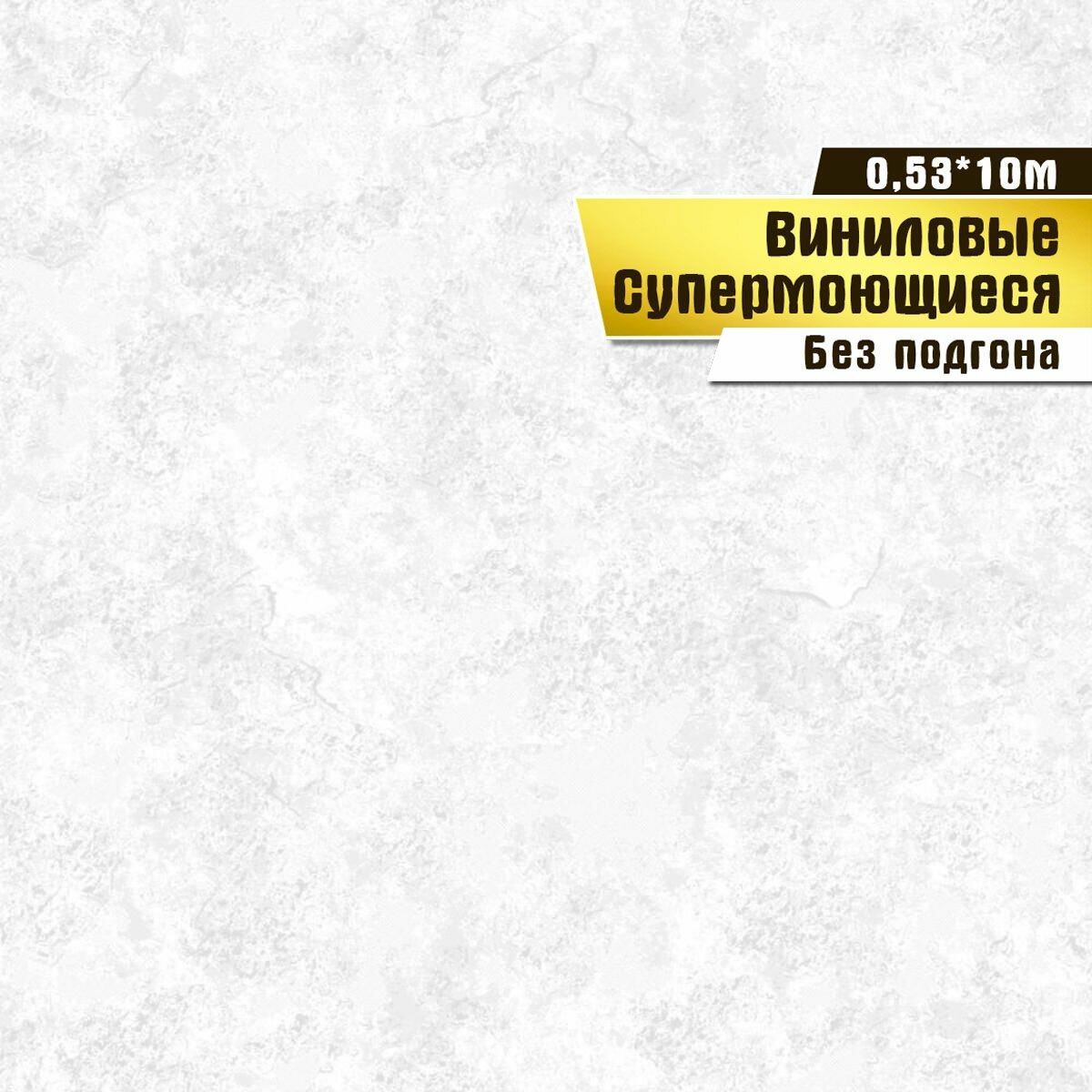 0,53*10м

Виниловые
Супермоющиеся

Без подгона